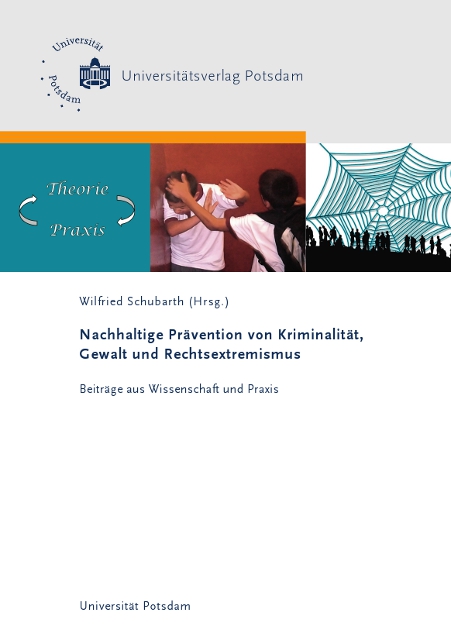 Universität Potsdam

Universitätsverlag Potsdam

Theorie

Praxis

Wilfried Schubarth (Hrsg.)

Nachhaltige Prävention von Kriminalität, Gewalt und Rechtsextremismus

Beiträge aus Wissenschaft und Praxis

Universität Potsdam